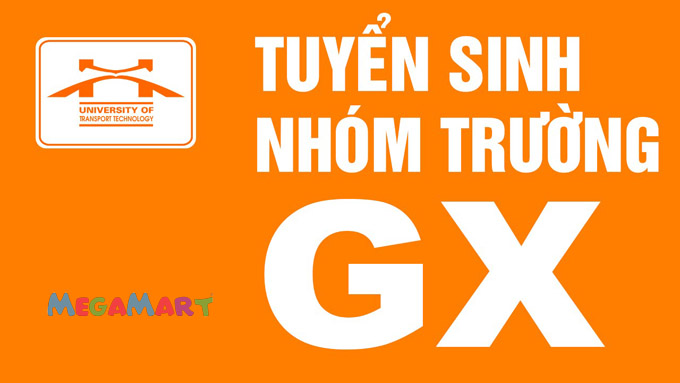 UNIVERSITY OF TRANSPORT TECHNOLOGY

TUYỂN SINH NHÓM TRƯỜNG

GX

MEGAMART